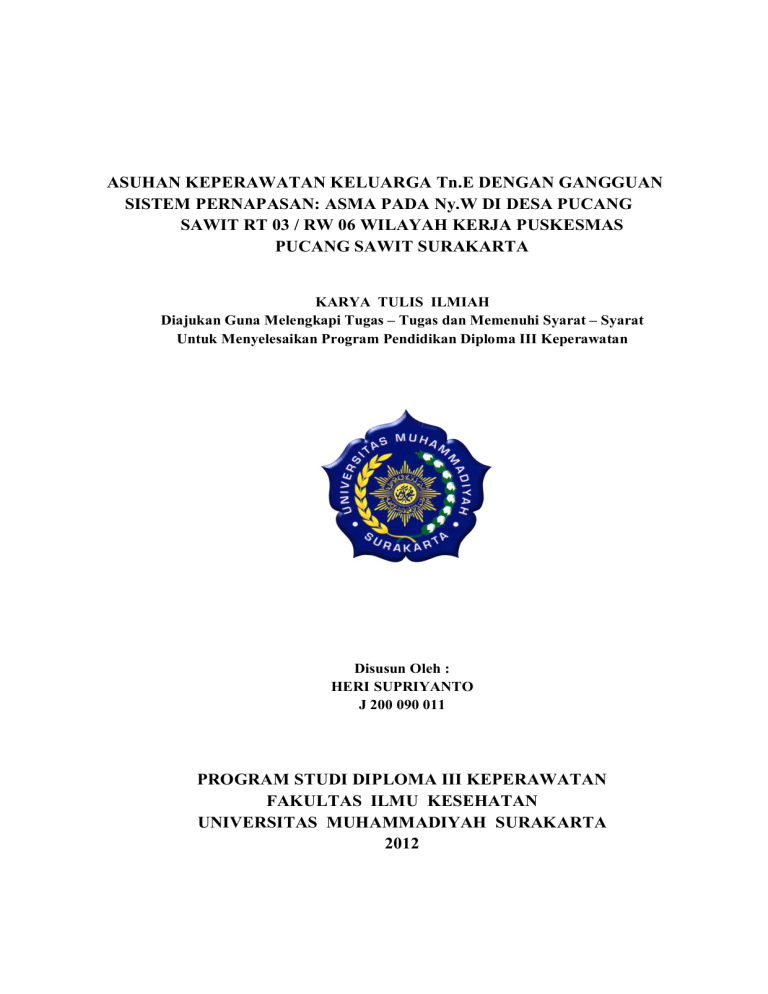 ASUHAN KEPERAWATAN KELUARGA Tn.E DENGAN GANGGUAN SISTEM PERNAPASAN: ASMA PADA Ny.W DI DESA PUCANG SAWIT RT 03 / RW 06 WILAYAH KERJA PUSKESMAS PUCANG SAWIT SURAKARTA

KARYA TULIS ILMIAH
Diajukan Guna Melengkapi Tugas – Tugas dan Memenuhi Syarat – Syarat
Untuk Menyelesaikan Program Pendidikan Diploma III Keperawatan

UNIVERSITAS MUHAMMADIYAH
SURAKARTA

Disusun Oleh :
HERI SUPRIYANTO
J 200 090 011

PROGRAM STUDI DIPLOMA III KEPERAWATAN
FAKULTAS ILMU KESEHATAN
UNIVERSITAS MUHAMMADIYAH SURAKARTA
2012